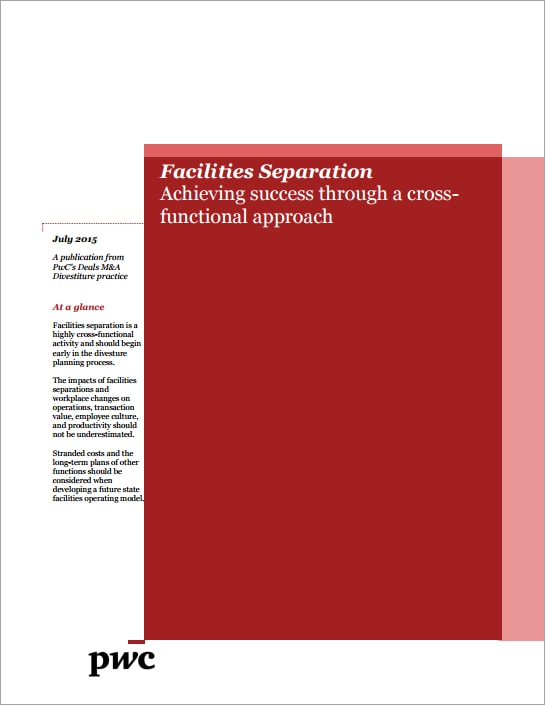 Facilities Separation
Achieving success through a cross-functional approach

July 2015

A publication from PwC's Deals M&A Divestiture practice

At a glance

Facilities separation is a highly cross-functional activity and should begin early in the divesture planning process.

The impacts of facilities separations and workplace changes on operations, transaction value, employee culture, and productivity should not be underestimated.

Stranded costs and the long-term plans of other functions should be considered when developing a future state facilities operating model.

pwc